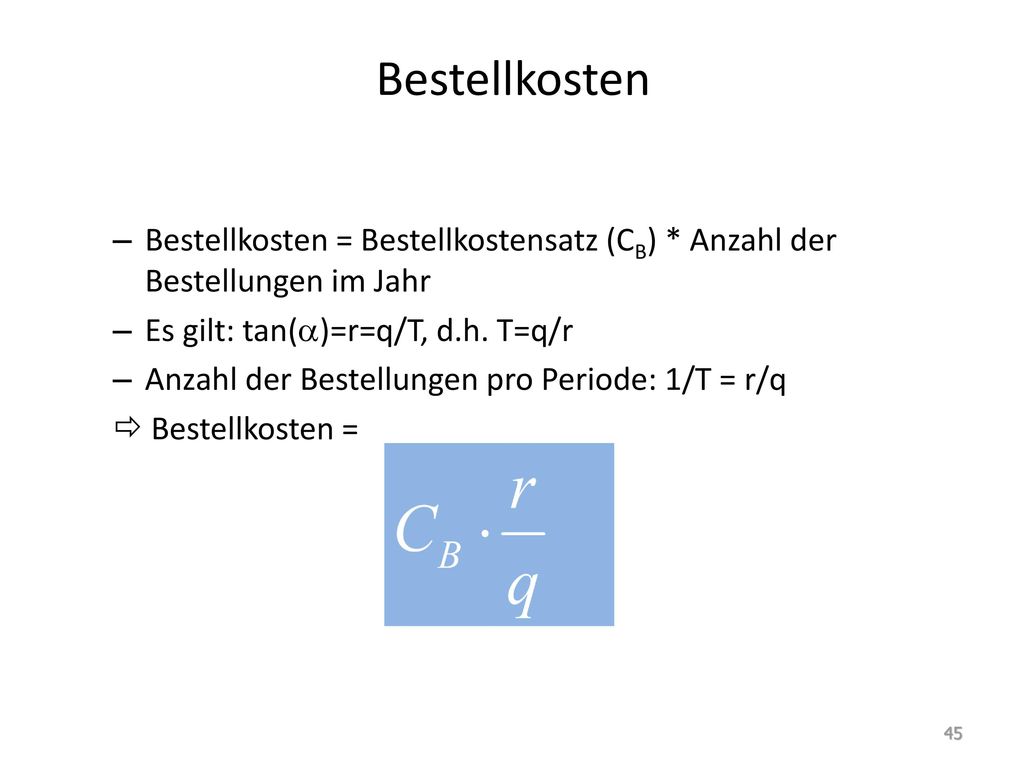 Bestellkosten

– Bestellkosten = Bestellkostensatz ($C_B$) * Anzahl der Bestellungen im Jahr
– Es gilt: tan($\alpha$)=r=q/T, d.h. T=q/r
– Anzahl der Bestellungen pro Periode: 1/T = r/q
⇨ Bestellkosten = $C_B \cdot \frac{r}{q}$

45